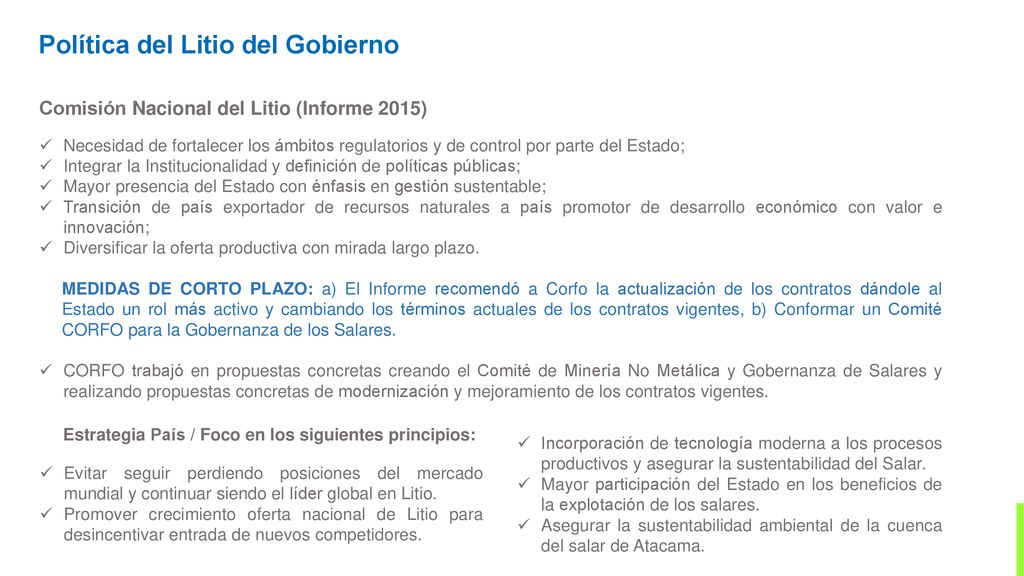 Política del Litio del Gobierno

Comisión Nacional del Litio (Informe 2015)

✓ Necesidad de fortalecer los ámbitos regulatorios y de control por parte del Estado;
✓ Integrar la Institucionalidad y definición de políticas públicas;
✓ Mayor presencia del Estado con énfasis en gestión sustentable;
✓ Transición de país exportador de recursos naturales a país promotor de desarrollo económico con valor e innovación;
✓ Diversificar la oferta productiva con mirada largo plazo.

MEDIDAS DE CORTO PLAZO: a) El Informe recomendó a Corfo la actualización de los contratos dándole al Estado un rol más activo y cambiando los términos actuales de los contratos vigentes, b) Conformar un Comité CORFO para la Gobernanza de los Salares.

✓ CORFO trabajó en propuestas concretas creando el Comité de Minería No Metálica y Gobernanza de Salares y realizando propuestas concretas de modernización y mejoramiento de los contratos vigentes.

Estrategia País / Foco en los siguientes principios:

✓ Evitar seguir perdiendo posiciones del mercado mundial y continuar siendo el líder global en Litio.
✓ Promover crecimiento oferta nacional de Litio para desincentivar entrada de nuevos competidores.

✓ Incorporación de tecnología moderna a los procesos productivos y asegurar la sustentabilidad del Salar.
✓ Mayor participación del Estado en los beneficios de la explotación de los salares.
✓ Asegurar la sustentabilidad ambiental de la cuenca del salar de Atacama.